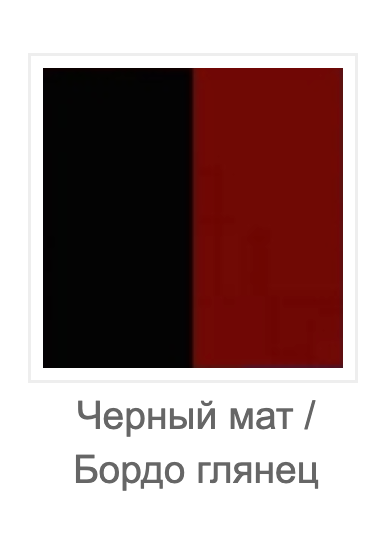 Черный мат / Бордо глянец